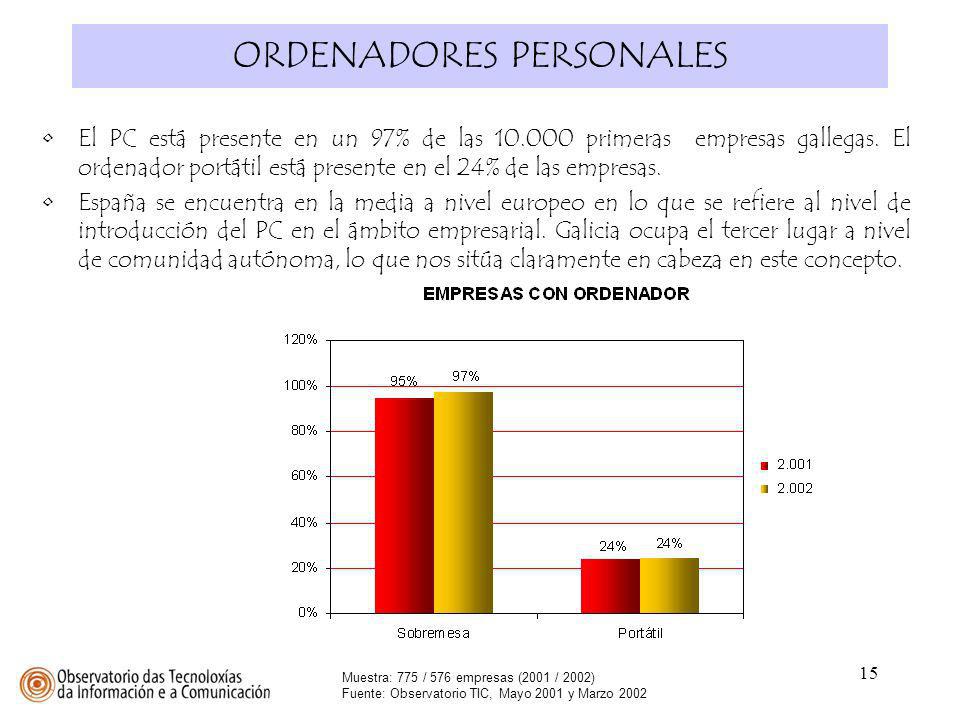 ORDENADORES PERSONALES

• El PC está presente en un 97% de las 10.000 primeras empresas gallegas. El ordenador portátil está presente en el 24% de las empresas.

• España se encuentra en la media a nivel europeo en lo que se refiere al nivel de introducción del PC en el ámbito empresarial. Galicia ocupa el tercer lugar a nivel de comunidad autónoma, lo que nos sitúa claramente en cabeza en este concepto.

EMPRESAS CON ORDENADOR

120%
100%
80%
60%
40%
20%
0%

95%
97%
24%
24%

Sobremesa
Portátil

2.001
2.002

Observatorio das Tecnoloxías da Información e a Comunicación

Muestra: 775 / 576 empresas (2001 / 2002)
Fuente: Observatorio TIC, Mayo 2001 y Marzo 2002

15